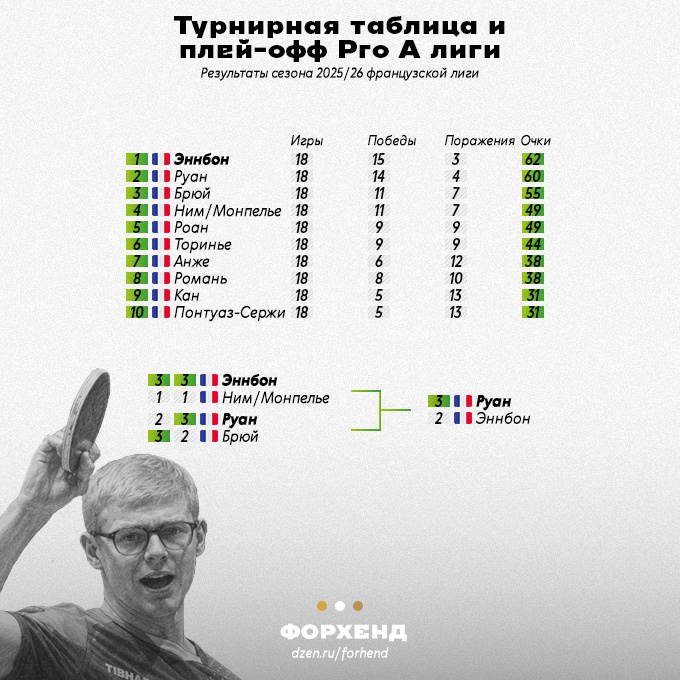 Турнирная таблица и плей-офф Pro A лиги

Результаты сезона 2025/26 французской лиги

| | | Игры | Победы | Поражения | Очки |
|---|---|---|---|---|---|
| 1 | Эннбон | 18 | 15 | 3 | 62 |
| 2 | Руан | 18 | 14 | 4 | 60 |
| 3 | Брюй | 18 | 11 | 7 | 55 |
| 4 | Ним/Монпелье | 18 | 11 | 7 | 49 |
| 5 | Роан | 18 | 9 | 9 | 49 |
| 6 | Торинье | 18 | 9 | 9 | 44 |
| 7 | Анже | 18 | 6 | 12 | 38 |
| 8 | Романь | 18 | 8 | 10 | 38 |
| 9 | Кан | 18 | 5 | 13 | 31 |
| 10 | Понтуаз-Сержи | 18 | 5 | 13 | 31 |

3 3 Эннбон
1 1 Ним/Монпелье
2 3 Руан
3 2 Брюй

3 Руан
2 Эннбон

TIBHA

ФОРХЕНД
dzen.ru/forhend